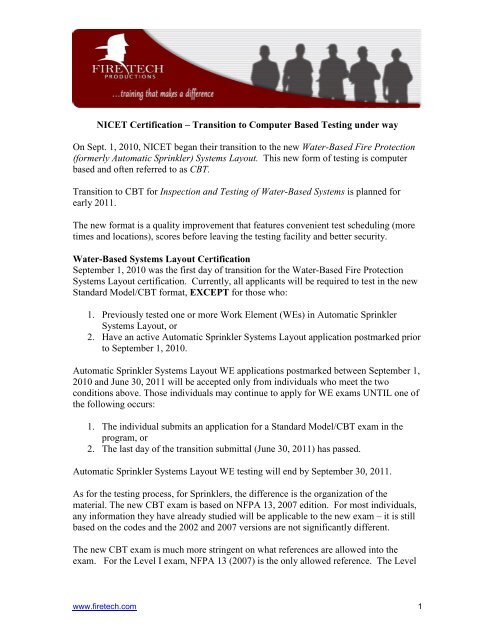 FIRETECH
PRODUCTIONS
...training that makes a difference

NICET Certification – Transition to Computer Based Testing under way

On Sept. 1, 2010, NICET began their transition to the new Water-Based Fire Protection (formerly Automatic Sprinkler) Systems Layout. This new form of testing is computer based and often referred to as CBT.

Transition to CBT for Inspection and Testing of Water-Based Systems is planned for early 2011.

The new format is a quality improvement that features convenient test scheduling (more times and locations), scores before leaving the testing facility and better security.

Water-Based Systems Layout Certification
September 1, 2010 was the first day of transition for the Water-Based Fire Protection Systems Layout certification. Currently, all applicants will be required to test in the new Standard Model/CBT format, EXCEPT for those who:

1. Previously tested one or more Work Element (WEs) in Automatic Sprinkler Systems Layout, or
2. Have an active Automatic Sprinkler Systems Layout application postmarked prior to September 1, 2010.

Automatic Sprinkler Systems Layout WE applications postmarked between September 1, 2010 and June 30, 2011 will be accepted only from individuals who meet the two conditions above. Those individuals may continue to apply for WE exams UNTIL one of the following occurs:

1. The individual submits an application for a Standard Model/CBT exam in the program, or
2. The last day of the transition submittal (June 30, 2011) has passed.

Automatic Sprinkler Systems Layout WE testing will end by September 30, 2011.

As for the testing process, for Sprinklers, the difference is the organization of the material. The new CBT exam is based on NFPA 13, 2007 edition. For most individuals, any information they have already studied will be applicable to the new exam – it is still based on the codes and the 2002 and 2007 versions are not significantly different.

The new CBT exam is much more stringent on what references are allowed into the exam. For the Level I exam, NFPA 13 (2007) is the only allowed reference. The Level

www.firetech.com 1